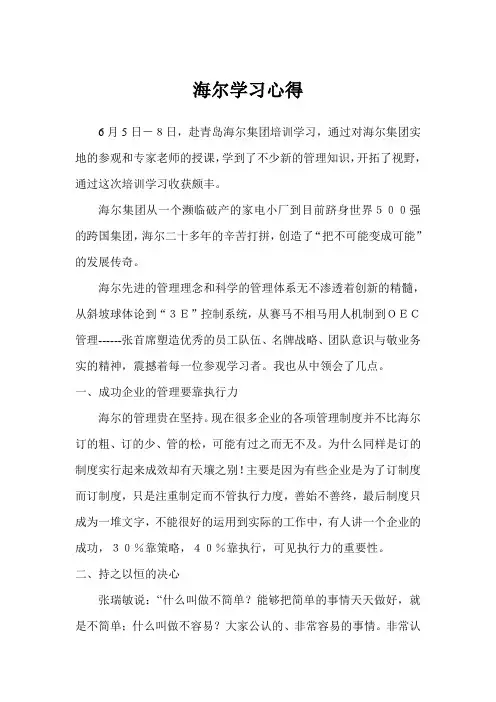 海尔学习心得

6月5日－8日，赴青岛海尔集团培训学习，通过对海尔集团实地的参观和专家老师的授课，学到了不少新的管理知识，开拓了视野，通过这次培训学习收获颇丰。

海尔集团从一个濒临破产的家电小厂到目前跻身世界５００强的跨国集团，海尔二十多年的辛苦打拼，创造了“把不可能变成可能”的发展传奇。

海尔先进的管理理念和科学的管理体系无不渗透着创新的精髓，从斜坡球体论到“３Ｅ”控制系统，从赛马不相马用人机制到ＯＥＣ管理------张首席塑造优秀的员工队伍、名牌战略、团队意识与敬业务实的精神，震撼着每一位参观学习者。我也从中领会了几点。

一、成功企业的管理要靠执行力

海尔的管理贵在坚持。现在很多企业的各项管理制度并不比海尔订的粗、订的少、管的松，可能有过之而无不及。为什么同样是订的制度实行起来成效却有天壤之别！主要是因为有些企业是为了订制度而订制度，只是注重制定而不管执行力度，善始不善终，最后制度只成为一堆文字，不能很好的运用到实际的工作中，有人讲一个企业的成功，３０％靠策略，４０％靠执行，可见执行力的重要性。

二、持之以恒的决心

张瑞敏说：“什么叫做不简单？能够把简单的事情天天做好，就是不简单；什么叫做不容易？大家公认的、非常容易的事情。非常认